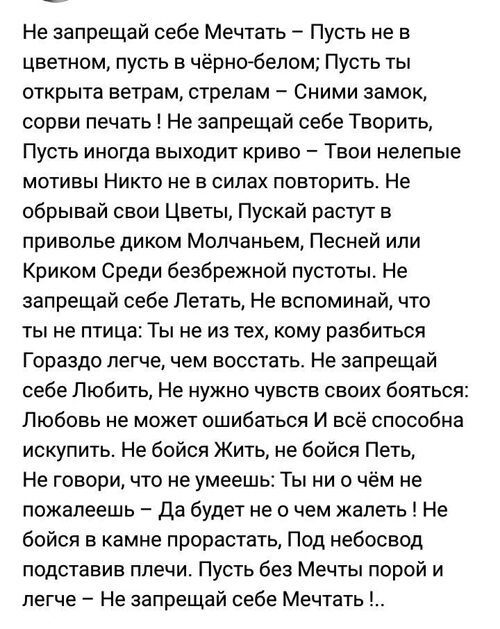 Не запрещай себе Мечтать – Пусть не в цветном, пусть в чёрно-белом; Пусть ты открыта ветрам, стрелам – Сними замок, сорви печать ! Не запрещай себе Творить, Пусть иногда выходит криво – Твои нелепые мотивы Никто не в силах повторить. Не обрывай свои Цветы, Пускай растут в приволье диком Молчаньем, Песней или Криком Среди безбрежной пустоты. Не запрещай себе Летать, Не вспоминай, что ты не птица: Ты не из тех, кому разбиться Гораздо легче, чем восстать. Не запрещай себе Любить, Не нужно чувств своих бояться: Любовь не может ошибаться И всё способна искупить. Не бойся Жить, не бойся Петь, Не говори, что не умеешь: Ты ни о чём не пожалеешь – Да будет не о чем жалеть ! Не бойся в камне прорастать, Под небосвод подставив плечи. Пусть без Мечты порой и легче – Не запрещай себе Мечтать !..